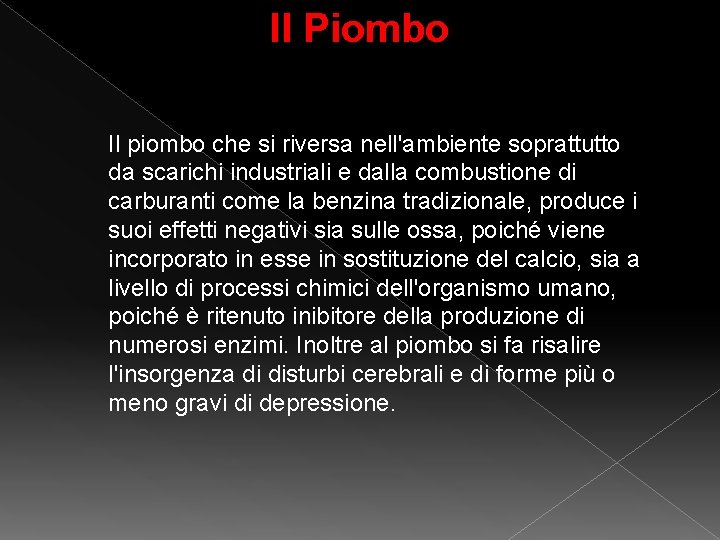 Il Piombo

Il piombo che si riversa nell'ambiente soprattutto da scarichi industriali e dalla combustione di carburanti come la benzina tradizionale, produce i suoi effetti negativi sia sulle ossa, poiché viene incorporato in esse in sostituzione del calcio, sia a livello di processi chimici dell'organismo umano, poiché è ritenuto inibitore della produzione di numerosi enzimi. Inoltre al piombo si fa risalire l'insorgenza di disturbi cerebrali e di forme più o meno gravi di depressione.